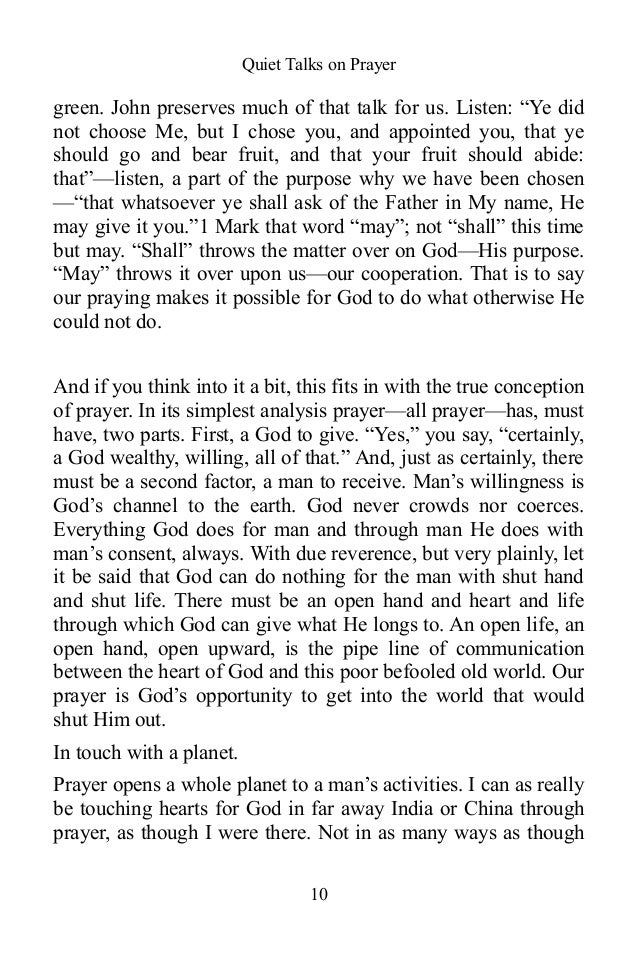 Quiet Talks on Prayer

green. John preserves much of that talk for us. Listen: “Ye did not choose Me, but I chose you, and appointed you, that ye should go and bear fruit, and that your fruit should abide: that”—listen, a part of the purpose why we have been chosen —“that whatsoever ye shall ask of the Father in My name, He may give it you.”1 Mark that word “may”; not “shall” this time but may. “Shall” throws the matter over on God—His purpose. “May” throws it over upon us—our cooperation. That is to say our praying makes it possible for God to do what otherwise He could not do.

And if you think into it a bit, this fits in with the true conception of prayer. In its simplest analysis prayer—all prayer—has, must have, two parts. First, a God to give. “Yes,” you say, “certainly, a God wealthy, willing, all of that.” And, just as certainly, there must be a second factor, a man to receive. Man’s willingness is God’s channel to the earth. God never crowds nor coerces. Everything God does for man and through man He does with man’s consent, always. With due reverence, but very plainly, let it be said that God can do nothing for the man with shut hand and shut life. There must be an open hand and heart and life through which God can give what He longs to. An open life, an open hand, open upward, is the pipe line of communication between the heart of God and this poor befooled old world. Our prayer is God’s opportunity to get into the world that would shut Him out.

In touch with a planet.

Prayer opens a whole planet to a man’s activities. I can as really be touching hearts for God in far away India or China through prayer, as though I were there. Not in as many ways as though

10